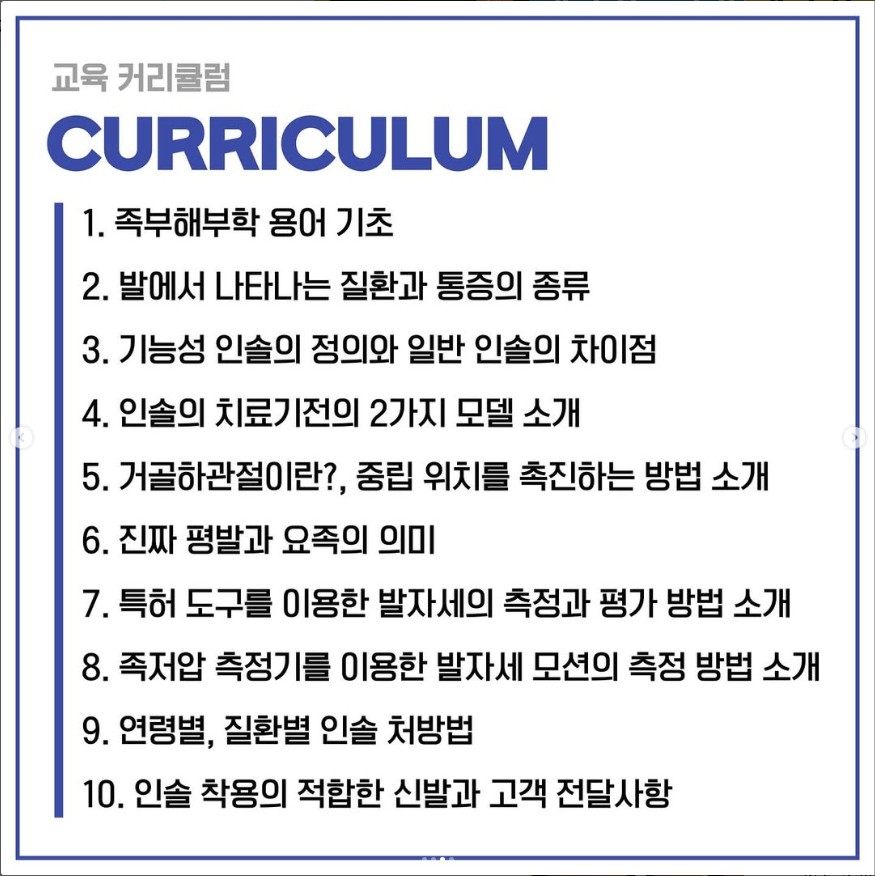 교육 커리큘럼
CURRICULUM

1. 족부해부학 용어 기초
2. 발에서 나타나는 질환과 통증의 종류
3. 기능성 인솔의 정의와 일반 인솔의 차이점
4. 인솔의 치료기전의 2가지 모델 소개
5. 거골하관절이란?, 중립 위치를 촉진하는 방법 소개
6. 진짜 평발과 요족의 의미
7. 특허 도구를 이용한 발자세의 측정과 평가 방법 소개
8. 족저압 측정기를 이용한 발자세 모션의 측정 방법 소개
9. 연령별, 질환별 인솔 처방법
10. 인솔 착용의 적합한 신발과 고객 전달사항